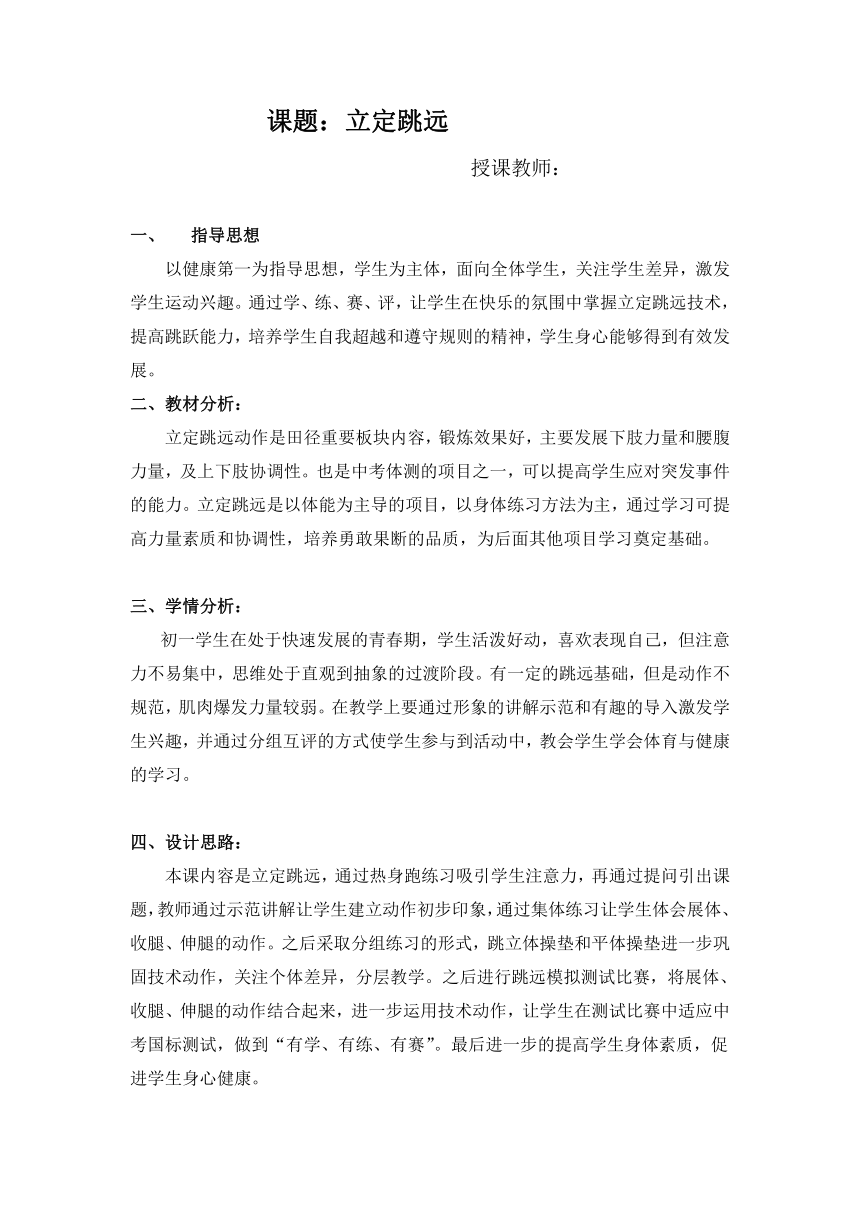 课题：立定跳远

授课教师：

一、　指导思想

以健康第一为指导思想，学生为主体，面向全体学生，关注学生差异，激发学生运动兴趣。通过学、练、赛、评，让学生在快乐的氛围中掌握立定跳远技术，提高跳跃能力，培养学生自我超越和遵守规则的精神，学生身心能够得到有效发展。

二、教材分析：

立定跳远动作是田径重要板块内容，锻炼效果好，主要发展下肢力量和腰腹力量，及上下肢协调性。也是中考体测的项目之一，可以提高学生应对突发事件的能力。立定跳远是以体能为主导的项目，以身体练习方法为主，通过学习可提高力量素质和协调性，培养勇敢果断的品质，为后面其他项目学习奠定基础。

三、学情分析：

初一学生在处于快速发展的青春期，学生活泼好动，喜欢表现自己，但注意力不易集中，思维处于直观到抽象的过渡阶段。有一定的跳远基础，但是动作不规范，肌肉爆发力量较弱。在教学上要通过形象的讲解示范和有趣的导入激发学生兴趣，并通过分组互评的方式使学生参与到活动中，教会学生学会体育与健康的学习。

四、设计思路：

本课内容是立定跳远，通过热身跑练习吸引学生注意力，再通过提问引出课题，教师通过示范讲解让学生建立动作初步印象，通过集体练习让学生体会展体、收腿、伸腿的动作。之后采取分组练习的形式，跳立体操垫和平体操垫进一步巩固技术动作，关注个体差异，分层教学。之后进行跳远模拟测试比赛，将展体、收腿、伸腿的动作结合起来，进一步运用技术动作，让学生在测试比赛中适应中考国标测试，做到“有学、有练、有赛”。最后进一步的提高学生身体素质，促进学生身心健康。